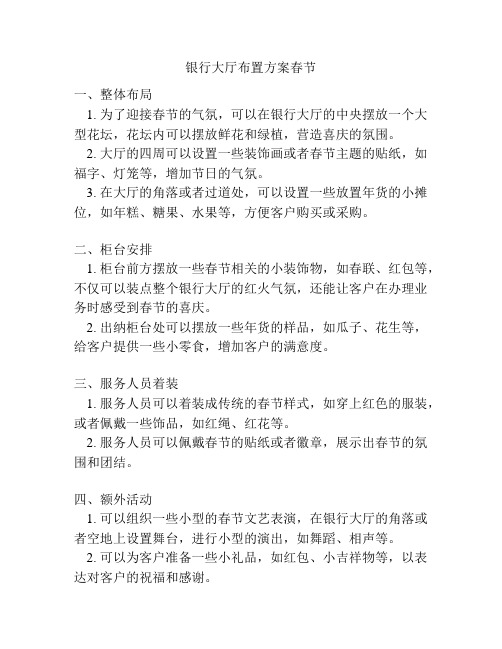 银行大厅布置方案春节

一、整体布局

1. 为了迎接春节的气氛，可以在银行大厅的中央摆放一个大型花坛，花坛内可以摆放鲜花和绿植，营造喜庆的氛围。

2. 大厅的四周可以设置一些装饰画或者春节主题的贴纸，如福字、灯笼等，增加节日的气氛。

3. 在大厅的角落或者过道处，可以设置一些放置年货的小摊位，如年糕、糖果、水果等，方便客户购买或采购。

二、柜台安排

1. 柜台前方摆放一些春节相关的小装饰物，如春联、红包等，不仅可以装点整个银行大厅的红火气氛，还能让客户在办理业务时感受到春节的喜庆。

2. 出纳柜台处可以摆放一些年货的样品，如瓜子、花生等，给客户提供一些小零食，增加客户的满意度。

三、服务人员着装

1. 服务人员可以着装成传统的春节样式，如穿上红色的服装，或者佩戴一些饰品，如红绳、红花等。

2. 服务人员可以佩戴春节的贴纸或者徽章，展示出春节的氛围和团结。

四、额外活动

1. 可以组织一些小型的春节文艺表演，在银行大厅的角落或者空地上设置舞台，进行小型的演出，如舞蹈、相声等。

2. 可以为客户准备一些小礼品，如红包、小吉祥物等，以表达对客户的祝福和感谢。